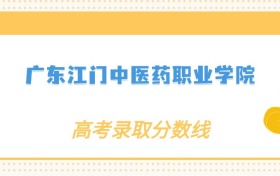 广东江门中医药职业学院

高考录取分数线